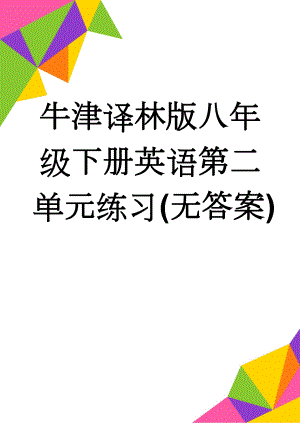 牛津译林版八年级下册英语第二单元练习(无答案)